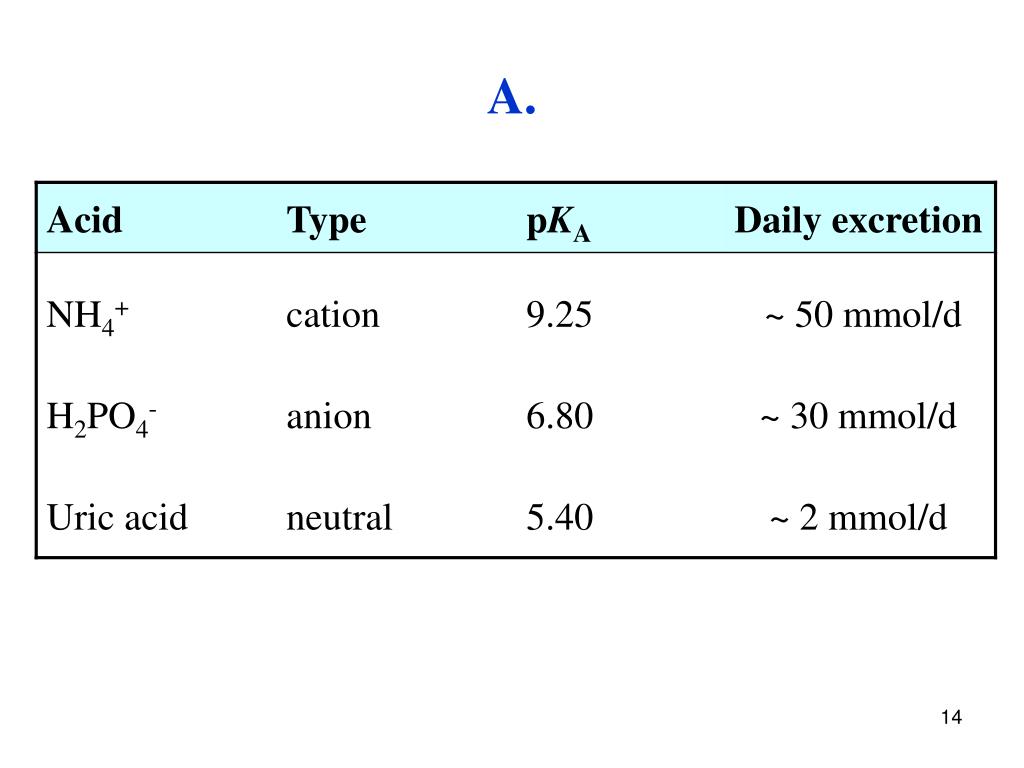 A.

| Acid | Type | p$K_A$ | Daily excretion |
|---|---|---|---|
| $NH_4^+$ | cation | 9.25 | ~ 50 mmol/d |
| $H_2PO_4^-$ | anion | 6.80 | ~ 30 mmol/d |
| Uric acid | neutral | 5.40 | ~ 2 mmol/d |

14